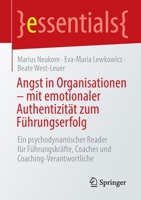 }essentials{

Marius Neukom · Eva-Maria Lewkowicz · Beate West-Leuer

Angst in Organisationen – mit emotionaler Authentizität zum Führungserfolg

Ein psychodynamischer Reader für Führungskräfte, Coaches und Coaching-Verantwortliche

Springer